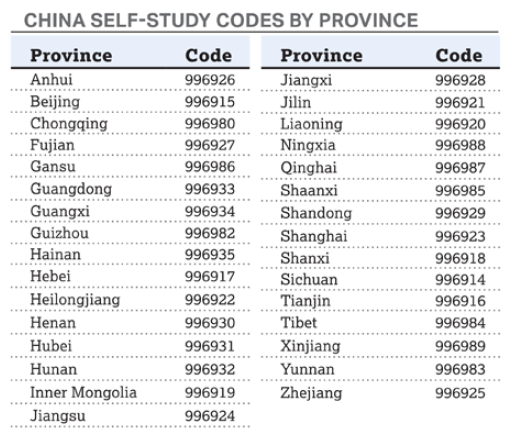 CHINA SELF-STUDY CODES BY PROVINCE

| Province | Code |
|---|---|
| Anhui | 996926 |
| Beijing | 996915 |
| Chongqing | 996980 |
| Fujian | 996927 |
| Gansu | 996986 |
| Guangdong | 996933 |
| Guangxi | 996934 |
| Guizhou | 996982 |
| Hainan | 996935 |
| Hebei | 996917 |
| Heilongjiang | 996922 |
| Henan | 996930 |
| Hubei | 996931 |
| Hunan | 996932 |
| Inner Mongolia | 996919 |
| Jiangsu | 996924 |

| Province | Code |
|---|---|
| Jiangxi | 996928 |
| Jilin | 996921 |
| Liaoning | 996920 |
| Ningxia | 996988 |
| Qinghai | 996987 |
| Shaanxi | 996985 |
| Shandong | 996929 |
| Shanghai | 996923 |
| Shanxi | 996918 |
| Sichuan | 996914 |
| Tianjin | 996916 |
| Tibet | 996984 |
| Xinjiang | 996989 |
| Yunnan | 996983 |
| Zhejiang | 996925 |